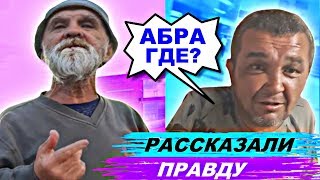 АБРА ГДЕ?

РАССКАЗАЛИ

ПРАВДУ